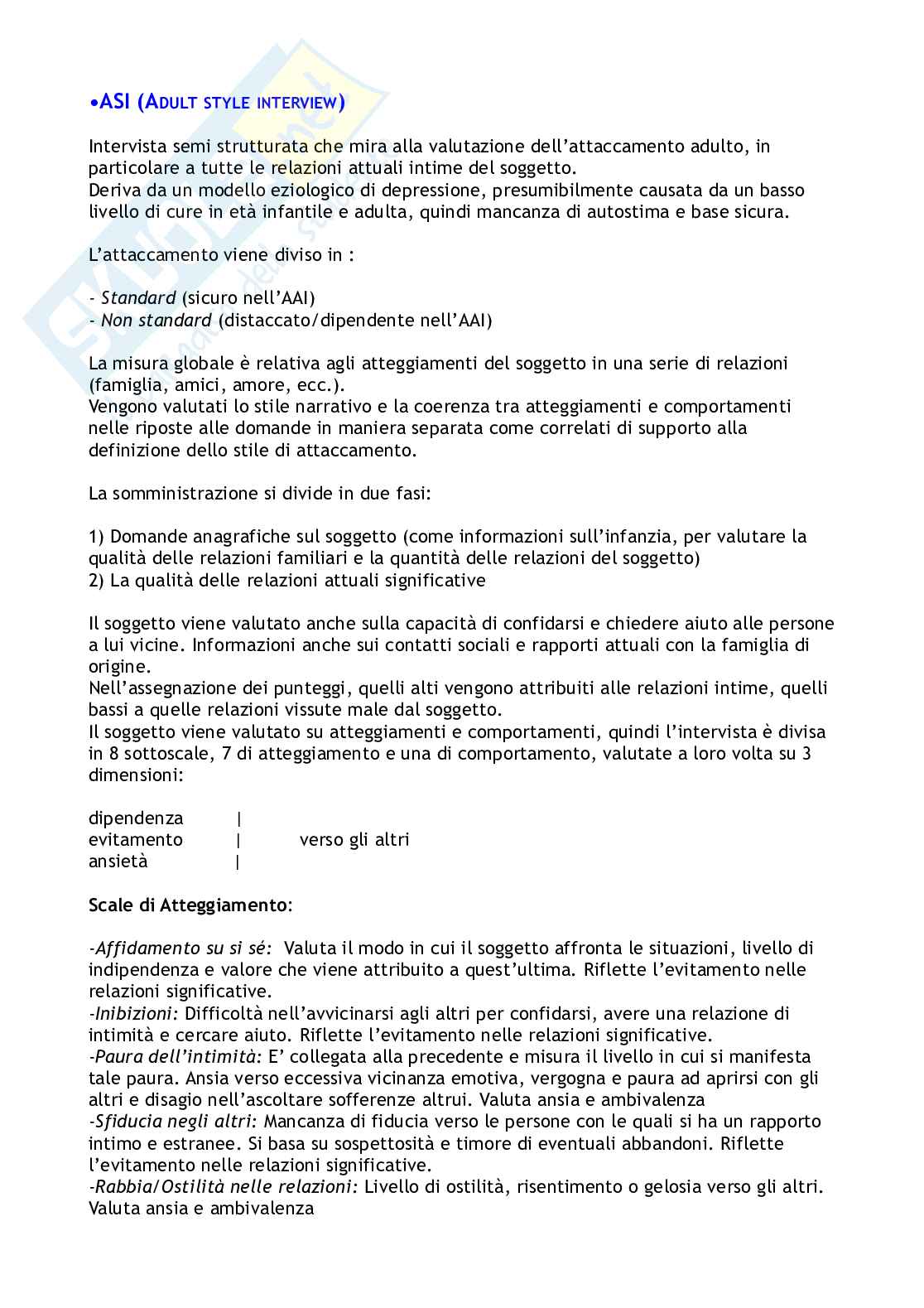 •ASI (ADULT STYLE INTERVIEW)

Intervista semi strutturata che mira alla valutazione dell'attaccamento adulto, in particolare a tutte le relazioni attuali intime del soggetto.
Deriva da un modello eziologico di depressione, presumibilmente causata da un basso livello di cure in età infantile e adulta, quindi mancanza di autostima e base sicura.

L'attaccamento viene diviso in :

- Standard (sicuro nell'AAI)
- Non standard (distaccato/dipendente nell'AAI)

La misura globale è relativa agli atteggiamenti del soggetto in una serie di relazioni (famiglia, amici, amore, ecc.).
Vengono valutati lo stile narrativo e la coerenza tra atteggiamenti e comportamenti nelle riposte alle domande in maniera separata come correlati di supporto alla definizione dello stile di attaccamento.

La somministrazione si divide in due fasi:

1) Domande anagrafiche sul soggetto (come informazioni sull'infanzia, per valutare la qualità delle relazioni familiari e la quantità delle relazioni del soggetto)
2) La qualità delle relazioni attuali significative

Il soggetto viene valutato anche sulla capacità di confidarsi e chiedere aiuto alle persone a lui vicine. Informazioni anche sui contatti sociali e rapporti attuali con la famiglia di origine.
Nell'assegnazione dei punteggi, quelli alti vengono attribuiti alle relazioni intime, quelli bassi a quelle relazioni vissute male dal soggetto.
Il soggetto viene valutato su atteggiamenti e comportamenti, quindi l'intervista è divisa in 8 sottoscale, 7 di atteggiamento e una di comportamento, valutate a loro volta su 3 dimensioni:

dipendenza |
evitamento | verso gli altri
ansietà |

Scale di Atteggiamento:

-Affidamento su si sé: Valuta il modo in cui il soggetto affronta le situazioni, livello di indipendenza e valore che viene attribuito a quest'ultima. Riflette l'evitamento nelle relazioni significative.
-Inibizioni: Difficoltà nell'avvicinarsi agli altri per confidarsi, avere una relazione di intimità e cercare aiuto. Riflette l'evitamento nelle relazioni significative.
-Paura dell'intimità: E' collegata alla precedente e misura il livello in cui si manifesta tale paura. Ansia verso eccessiva vicinanza emotiva, vergogna e paura ad aprirsi con gli altri e disagio nell'ascoltare sofferenze altrui. Valuta ansia e ambivalenza
-Sfiducia negli altri: Mancanza di fiducia verso le persone con le quali si ha un rapporto intimo e estranee. Si basa su sospettosità e timore di eventuali abbandoni. Riflette l'evitamento nelle relazioni significative.
-Rabbia/Ostilità nelle relazioni: Livello di ostilità, risentimento o gelosia verso gli altri. Valuta ansia e ambivalenza